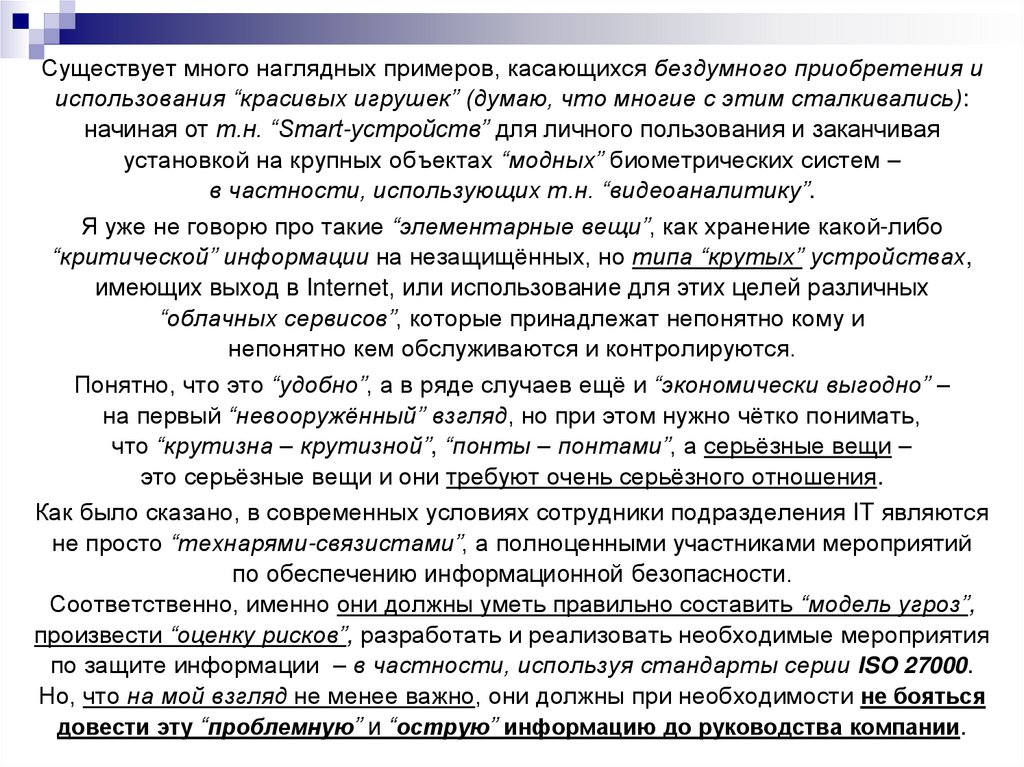 Существует много наглядных примеров, касающихся бездумного приобретения и использования “красивых игрушек” (думаю, что многие с этим сталкивались): начиная от т.н. “Smart-устройств” для личного пользования и заканчивая установкой на крупных объектах “модных” биометрических систем – в частности, использующих т.н. “видеоаналитику”.

Я уже не говорю про такие “элементарные вещи”, как хранение какой-либо “критической” информации на незащищённых, но типа “крутых” устройствах, имеющих выход в Internet, или использование для этих целей различных “облачных сервисов”, которые принадлежат непонятно кому и непонятно кем обслуживаются и контролируются.

Понятно, что это “удобно”, а в ряде случаев ещё и “экономически выгодно” – на первый “невооружённый” взгляд, но при этом нужно чётко понимать, что “крутизна – крутизной”, “понты – понтами”, а серьёзные вещи – это серьёзные вещи и они требуют очень серьёзного отношения.

Как было сказано, в современных условиях сотрудники подразделения IT являются не просто “технарями-связистами”, а полноценными участниками мероприятий по обеспечению информационной безопасности.
Соответственно, именно они должны уметь правильно составить “модель угроз”, произвести “оценку рисков”, разработать и реализовать необходимые мероприятия по защите информации – в частности, используя стандарты серии ISO 27000.
Но, что на мой взгляд не менее важно, они должны при необходимости не бояться довести эту “проблемную” и “острую” информацию до руководства компании.